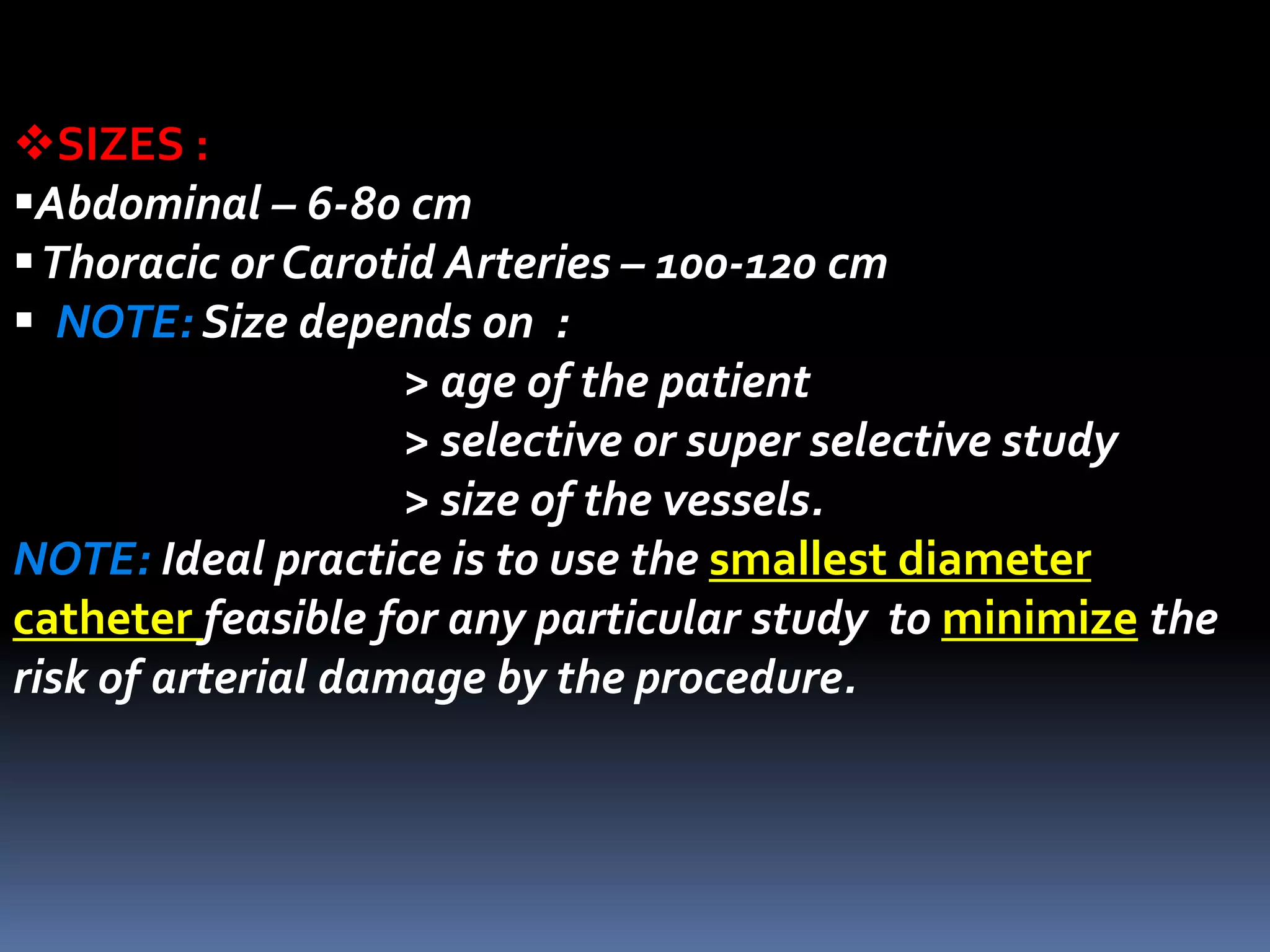 ❖SIZES :
▪Abdominal – 6-80 cm
▪ Thoracic or Carotid Arteries – 100-120 cm
▪ NOTE: Size depends on :
> age of the patient
> selective or super selective study
> size of the vessels.

NOTE: Ideal practice is to use the smallest diameter catheter feasible for any particular study to minimize the risk of arterial damage by the procedure.